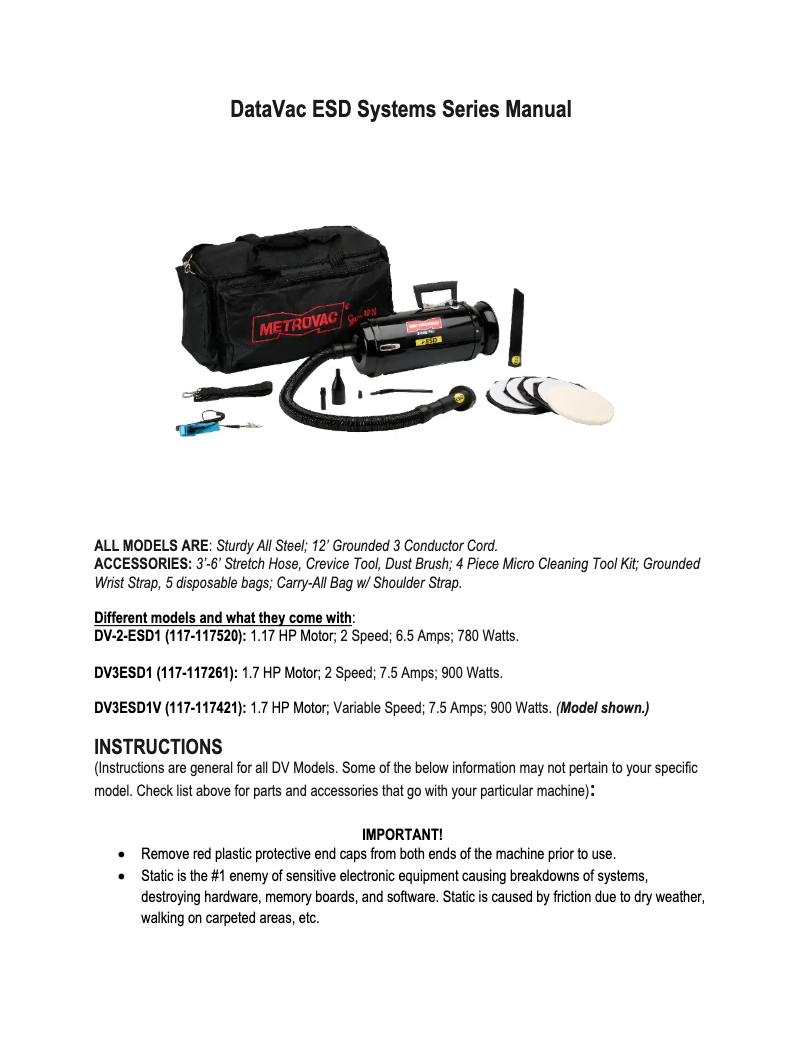 DataVac ESD Systems Series Manual

METROVAC

ESD

ALL MODELS ARE: Sturdy All Steel; 12' Grounded 3 Conductor Cord.
ACCESSORIES: 3'-6' Stretch Hose, Crevice Tool, Dust Brush; 4 Piece Micro Cleaning Tool Kit; Grounded Wrist Strap, 5 disposable bags; Carry-All Bag w/ Shoulder Strap.

Different models and what they come with:
DV-2-ESD1 (117-117520): 1.17 HP Motor; 2 Speed; 6.5 Amps; 780 Watts.

DV3ESD1 (117-117261): 1.7 HP Motor; 2 Speed; 7.5 Amps; 900 Watts.

DV3ESD1V (117-117421): 1.7 HP Motor; Variable Speed; 7.5 Amps; 900 Watts. (Model shown.)

INSTRUCTIONS
(Instructions are general for all DV Models. Some of the below information may not pertain to your specific model. Check list above for parts and accessories that go with your particular machine):

IMPORTANT!
• Remove red plastic protective end caps from both ends of the machine prior to use.
• Static is the #1 enemy of sensitive electronic equipment causing breakdowns of systems, destroying hardware, memory boards, and software. Static is caused by friction due to dry weather, walking on carpeted areas, etc.